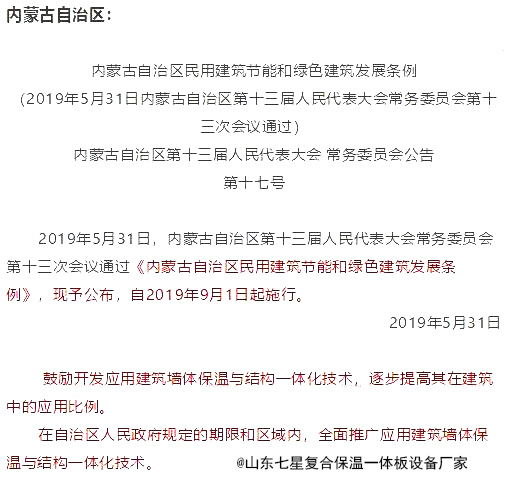 内蒙古自治区：

内蒙古自治区民用建筑节能和绿色建筑发展条例
（2019年5月31日内蒙古自治区第十三届人民代表大会常务委员会第十三次会议通过）
内蒙古自治区第十三届人民代表大会 常务委员会公告
第十七号

2019年5月31日，内蒙古自治区第十三届人民代表大会常务委员会第十三次会议通过《内蒙古自治区民用建筑节能和绿色建筑发展条例》，现予公布，自2019年9月1日起施行。

2019年5月31日

鼓励开发应用建筑墙体保温与结构一体化技术，逐步提高其在建筑中的应用比例。

在自治区人民政府规定的期限和区域内，全面推广应用建筑墙体保温与结构一体化技术。

@山东七星复合保温一体板设备厂家